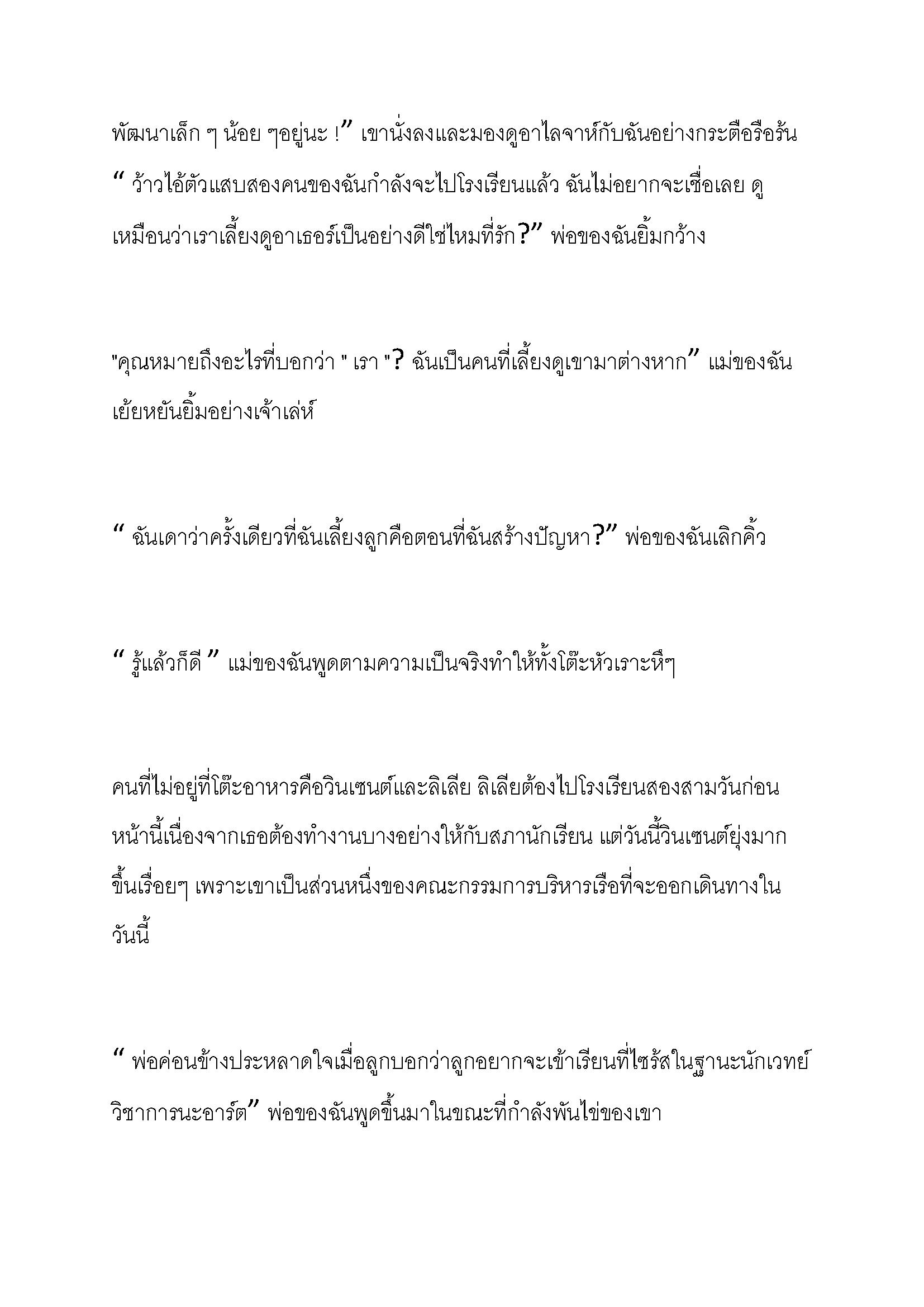 พัฒนาเล็ก ๆ น้อย ๆอยู่นะ !” เขานั่งลงและมองดูอาไลจาห์กับฉันอย่างกระตือรือร้น “ ว้าวไอ้ตัวแสบสองคนของฉันกำลังจะไปโรงเรียนแล้ว ฉันไม่อยากจะเชื่อเลย ดูเหมือนว่าเราเลี้ยงดูอาเธอร์เป็นอย่างดีใช่ไหมที่รัก?” พ่อของฉันยิ้มกว้าง

"คุณหมายถึงอะไรที่บอกว่า " เรา "? ฉันเป็นคนที่เลี้ยงดูเขามาต่างหาก” แม่ของฉันเย้ยหยันยิ้มอย่างเจ้าเล่ห์

“ ฉันเดาว่าครั้งเดียวที่ฉันเลี้ยงลูกคือตอนที่ฉันสร้างปัญหา?” พ่อของฉันเลิกคิ้ว

“ รู้แล้วก็ดี ” แม่ของฉันพูดตามความเป็นจริงทำให้ทั้งโต๊ะหัวเราะหึๆ

คนที่ไม่อยู่ที่โต๊ะอาหารคือวินเซนต์และลิเลีย ลิเลียต้องไปโรงเรียนสองสามวันก่อนหน้านี้เนื่องจากเธอต้องทำงานบางอย่างให้กับสภานักเรียน แต่วันนี้วินเซนต์ยุ่งมากขึ้นเรื่อยๆ เพราะเขาเป็นส่วนหนึ่งของคณะกรรมการบริหารเรือที่จะออกเดินทางในวันนี้

“ พ่อค่อนข้างประหลาดใจเมื่อลูกบอกว่าลูกอยากจะเข้าเรียนที่ไซรัสในฐานะนักเวทย์วิชาการนะอาร์ต” พ่อของฉันพูดขึ้นมาในขณะที่กำลังพันไข่ของเขา